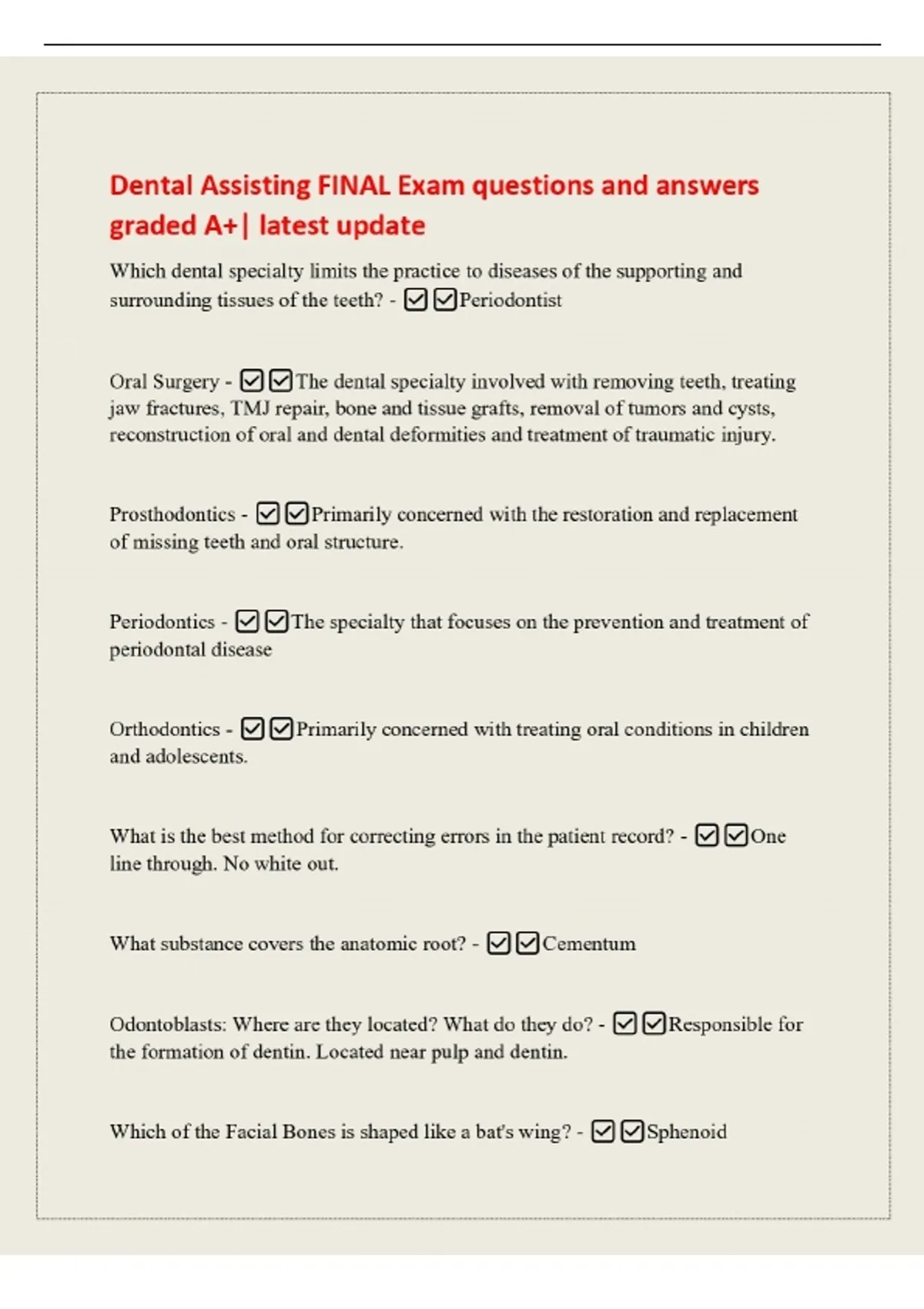 Dental Assisting FINAL Exam questions and answers graded A+| latest update

Which dental specialty limits the practice to diseases of the supporting and surrounding tissues of the teeth? - ☑☑Periodontist

Oral Surgery - ☑☑The dental specialty involved with removing teeth, treating jaw fractures, TMJ repair, bone and tissue grafts, removal of tumors and cysts, reconstruction of oral and dental deformities and treatment of traumatic injury.

Prosthodontics - ☑☑Primarily concerned with the restoration and replacement of missing teeth and oral structure.

Periodontics - ☑☑The specialty that focuses on the prevention and treatment of periodontal disease

Orthodontics - ☑☑Primarily concerned with treating oral conditions in children and adolescents.

What is the best method for correcting errors in the patient record? - ☑☑One line through. No white out.

What substance covers the anatomic root? - ☑☑Cementum

Odontoblasts: Where are they located? What do they do? - ☑☑Responsible for the formation of dentin. Located near pulp and dentin.

Which of the Facial Bones is shaped like a bat's wing? - ☑☑Sphenoid